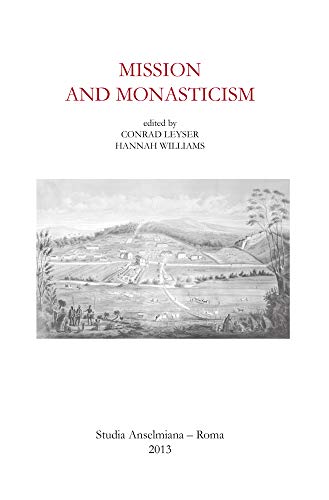 MISSION
AND MONASTICISM

edited by
CONRAD LEYSER
HANNAH WILLIAMS

Studia Anselmiana – Roma
2013